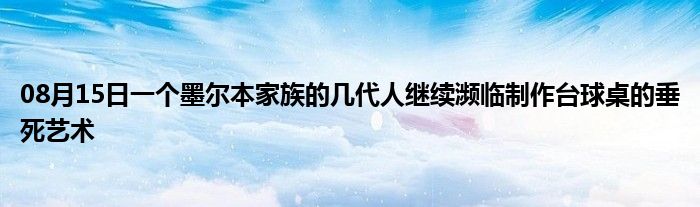 08月15日一个墨尔本家族的几代人继续濒临制作台球桌的垂死艺术